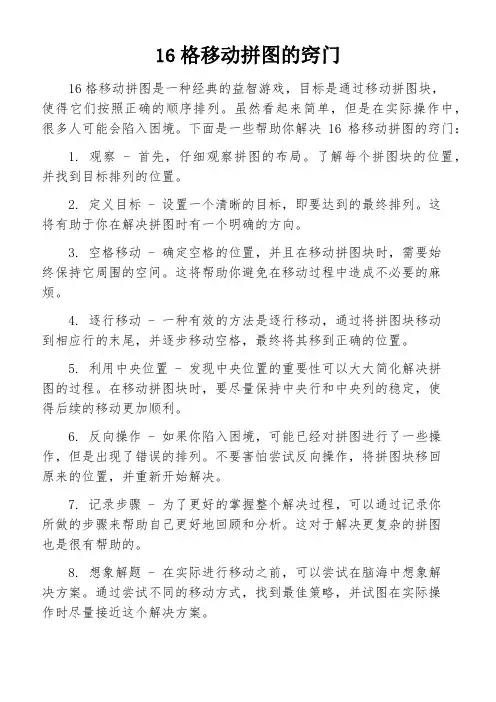 16 格移动拼图的窍门

16 格移动拼图是一种经典的益智游戏，目标是通过移动拼图块，使得它们按照正确的顺序排列。虽然看起来简单，但是在实际操作中，很多人可能会陷入困境。下面是一些帮助你解决 16 格移动拼图的窍门：

1. 观察 - 首先，仔细观察拼图的布局。了解每个拼图块的位置，并找到目标排列的位置。

2. 定义目标 - 设置一个清晰的目标，即要达到的最终排列。这将有助于你在解决拼图时有一个明确的方向。

3. 空格移动 - 确定空格的位置，并且在移动拼图块时，需要始终保持它周围的空间。这将帮助你避免在移动过程中造成不必要的麻烦。

4. 逐行移动 - 一种有效的方法是逐行移动，通过将拼图块移动到相应行的末尾，并逐步移动空格，最终将其移到正确的位置。

5. 利用中央位置 - 发现中央位置的重要性可以大大简化解决拼图的过程。在移动拼图块时，要尽量保持中央行和中央列的稳定，使得后续的移动更加顺利。

6. 反向操作 - 如果你陷入困境，可能已经对拼图进行了一些操作，但是出现了错误的排列。不要害怕尝试反向操作，将拼图块移回原来的位置，并重新开始解决。

7. 记录步骤 - 为了更好的掌握整个解决过程，可以通过记录你所做的步骤来帮助自己更好地回顾和分析。这对于解决更复杂的拼图也是很有帮助的。

8. 想象解题 - 在实际进行移动之前，可以尝试在脑海中想象解决方案。通过尝试不同的移动方式，找到最佳策略，并试图在实际操作时尽量接近这个解决方案。